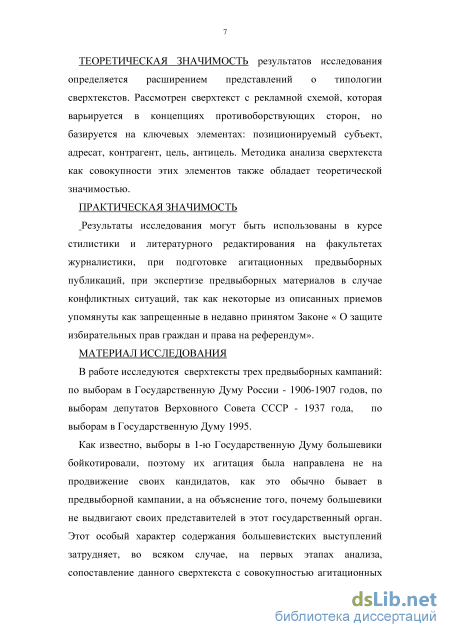 7

ТЕОРЕТИЧЕСКАЯ ЗНАЧИМОСТЬ результатов исследования определяется расширением представлений о типологии сверхтекстов. Рассмотрен сверхтекст с рекламной схемой, которая варьируется в концепциях противоборствующих сторон, но базируется на ключевых элементах: позиционируемый субъект, адресат, контрагент, цель, антицель. Методика анализа сверхтекста как совокупности этих элементов также обладает теоретической значимостью.

ПРАКТИЧЕСКАЯ ЗНАЧИМОСТЬ

Результаты исследования могут быть использованы в курсе стилистики и литературного редактирования на факультетах журналистики, при подготовке агитационных предвыборных публикаций, при экспертизе предвыборных материалов в случае конфликтных ситуаций, так как некоторые из описанных приемов упомянуты как запрещенные в недавно принятом Законе « О защите избирательных прав граждан и права на референдум».

МАТЕРИАЛ ИССЛЕДОВАНИЯ

В работе исследуются сверхтексты трех предвыборных кампаний: по выборам в Государственную Думу России - 1906-1907 годов, по выборам депутатов Верховного Совета СССР - 1937 года, по выборам в Государственную Думу 1995.

Как известно, выборы в 1-ю Государственную Думу большевики бойкотировали, поэтому их агитация была направлена не на продвижение своих кандидатов, как это обычно бывает в предвыборной кампании, а на объяснение того, почему большевики не выдвигают своих представителей в этот государственный орган. Этот особый характер содержания большевистских выступлений затрудняет, во всяком случае, на первых этапах анализа, сопоставление данного сверхтекста с совокупностью агитационных

dsLib.net
библиотека диссертаций